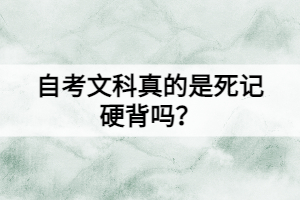 自考文科真的是死记硬背吗？